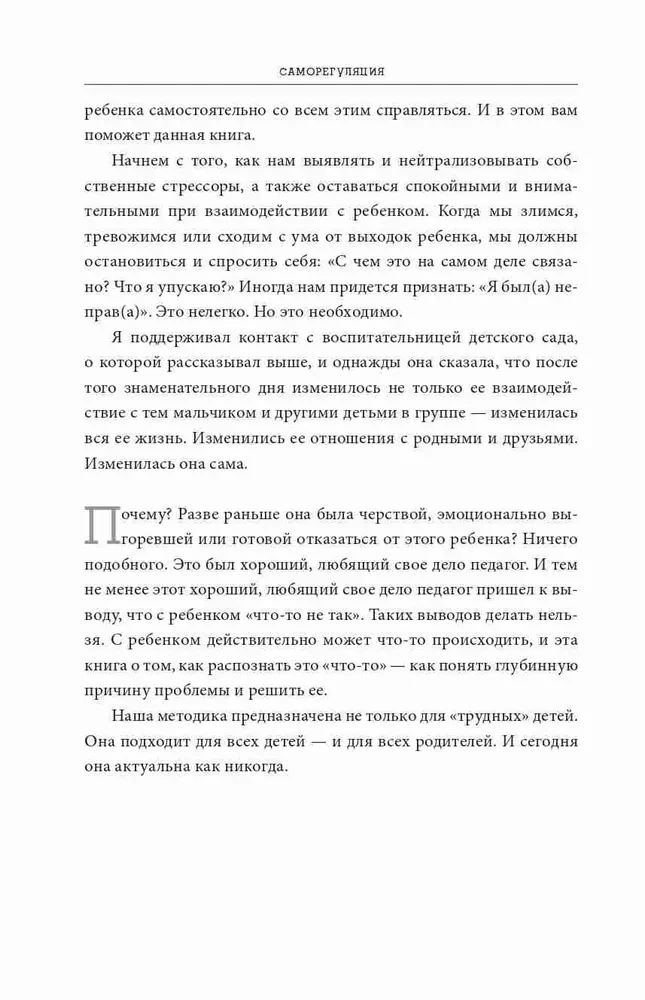 САМОРЕГУЛЯЦИЯ

ребенка самостоятельно со всем этим справляться. И в этом вам поможет данная книга.

Начнем с того, как нам выявлять и нейтрализовывать собственные стрессоры, а также оставаться спокойными и внимательными при взаимодействии с ребенком. Когда мы злимся, тревожимся или сходим с ума от выходок ребенка, мы должны остановиться и спросить себя: «С чем это на самом деле связано? Что я упускаю?» Иногда нам придется признать: «Я был(а) неправ(а)». Это нелегко. Но это необходимо.

Я поддерживал контакт с воспитательницей детского сада, о которой рассказывал выше, и однажды она сказала, что после того знаменательного дня изменилось не только ее взаимодействие с тем мальчиком и другими детьми в группе — изменилась вся ее жизнь. Изменились ее отношения с родными и друзьями. Изменилась она сама.

Почему? Разве раньше она была черствой, эмоционально выгоревшей или готовой отказаться от этого ребенка? Ничего подобного. Это был хороший, любящий свое дело педагог. И тем не менее этот хороший, любящий свое дело педагог пришел к выводу, что с ребенком «что-то не так». Таких выводов делать нельзя. С ребенком действительно может что-то происходить, и эта книга о том, как распознать это «что-то» — как понять глубинную причину проблемы и решить ее.

Наша методика предназначена не только для «трудных» детей. Она подходит для всех детей — и для всех родителей. И сегодня она актуальна как никогда.